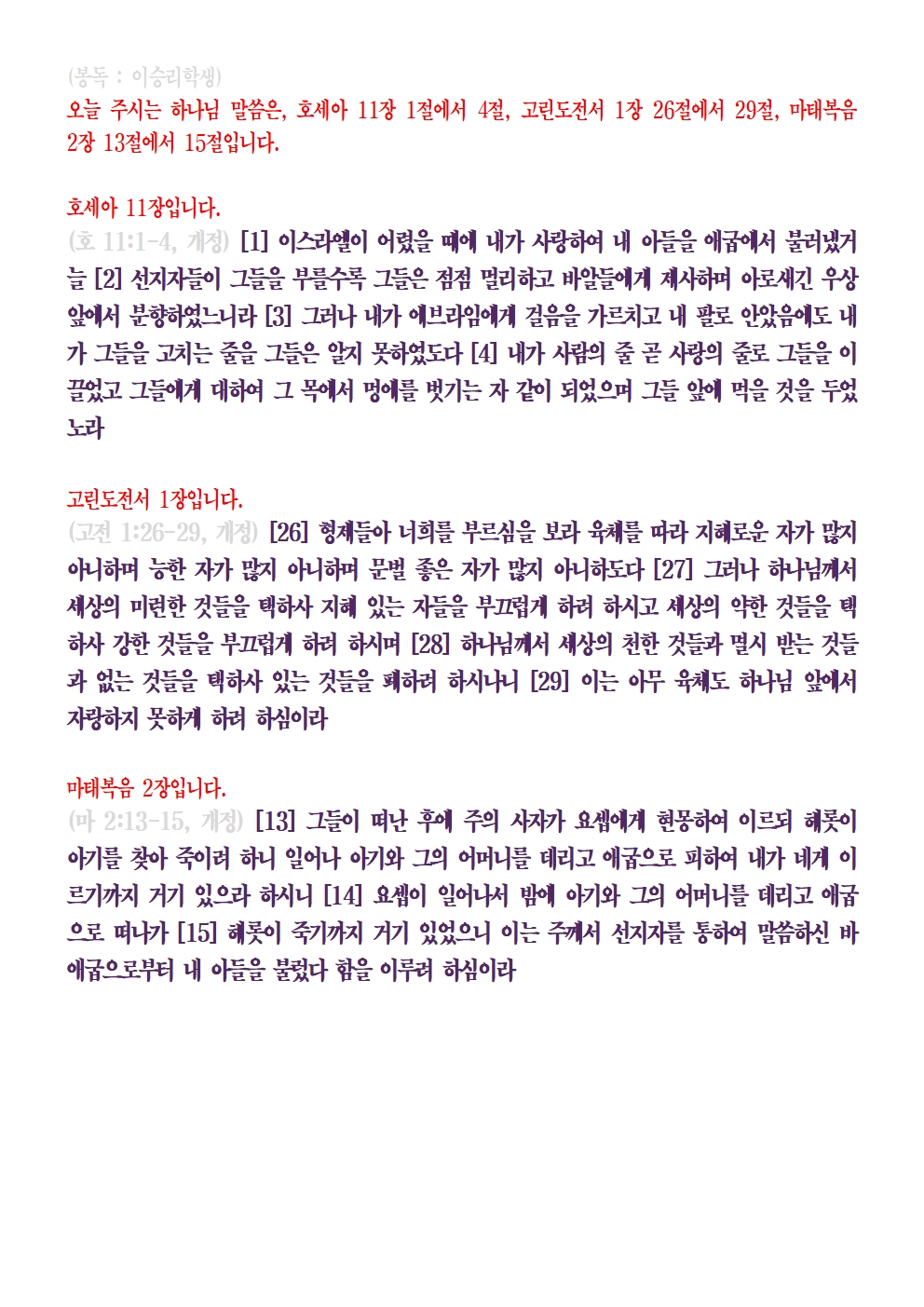 (봉독 : 이승리학생)
오늘 주시는 하나님 말씀은, 호세아 11장 1절에서 4절, 고린도전서 1장 26절에서 29절, 마태복음 2장 13절에서 15절입니다.

호세아 11장입니다.
(호 11:1-4, 개정) [1] 이스라엘이 어렸을 때에 내가 사랑하여 내 아들을 애굽에서 불러냈거늘 [2] 선지자들이 그들을 부를수록 그들은 점점 멀리하고 바알들에게 제사하며 아로새긴 우상 앞에서 분향하였느니라 [3] 그러나 내가 에브라임에게 걸음을 가르치고 내 팔로 안았음에도 내가 그들을 고치는 줄을 그들은 알지 못하였도다 [4] 내가 사람의 줄 곧 사랑의 줄로 그들을 이끌었고 그들에게 대하여 그 목에서 멍에를 벗기는 자 같이 되었으며 그들 앞에 먹을 것을 두었노라

고린도전서 1장입니다.
(고전 1:26-29, 개정) [26] 형제들아 너희를 부르심을 보라 육체를 따라 지혜로운 자가 많지 아니하며 능한 자가 많지 아니하며 문벌 좋은 자가 많지 아니하도다 [27] 그러나 하나님께서 세상의 미련한 것들을 택하사 지혜 있는 자들을 부끄럽게 하려 하시고 세상의 약한 것들을 택하사 강한 것들을 부끄럽게 하려 하시며 [28] 하나님께서 세상의 천한 것들과 멸시 받는 것들과 없는 것들을 택하사 있는 것들을 폐하려 하시나니 [29] 이는 아무 육체도 하나님 앞에서 자랑하지 못하게 하려 하심이라

마태복음 2장입니다.
(마 2:13-15, 개정) [13] 그들이 떠난 후에 주의 사자가 요셉에게 현몽하여 이르되 헤롯이 아기를 찾아 죽이려 하니 일어나 아기와 그의 어머니를 데리고 애굽으로 피하여 내가 네게 이르기까지 거기 있으라 하시니 [14] 요셉이 일어나서 밤에 아기와 그의 어머니를 데리고 애굽으로 떠나가 [15] 헤롯이 죽기까지 거기 있었으니 이는 주께서 선지자를 통하여 말씀하신 바 애굽으로부터 내 아들을 불렀다 함을 이루려 하심이라